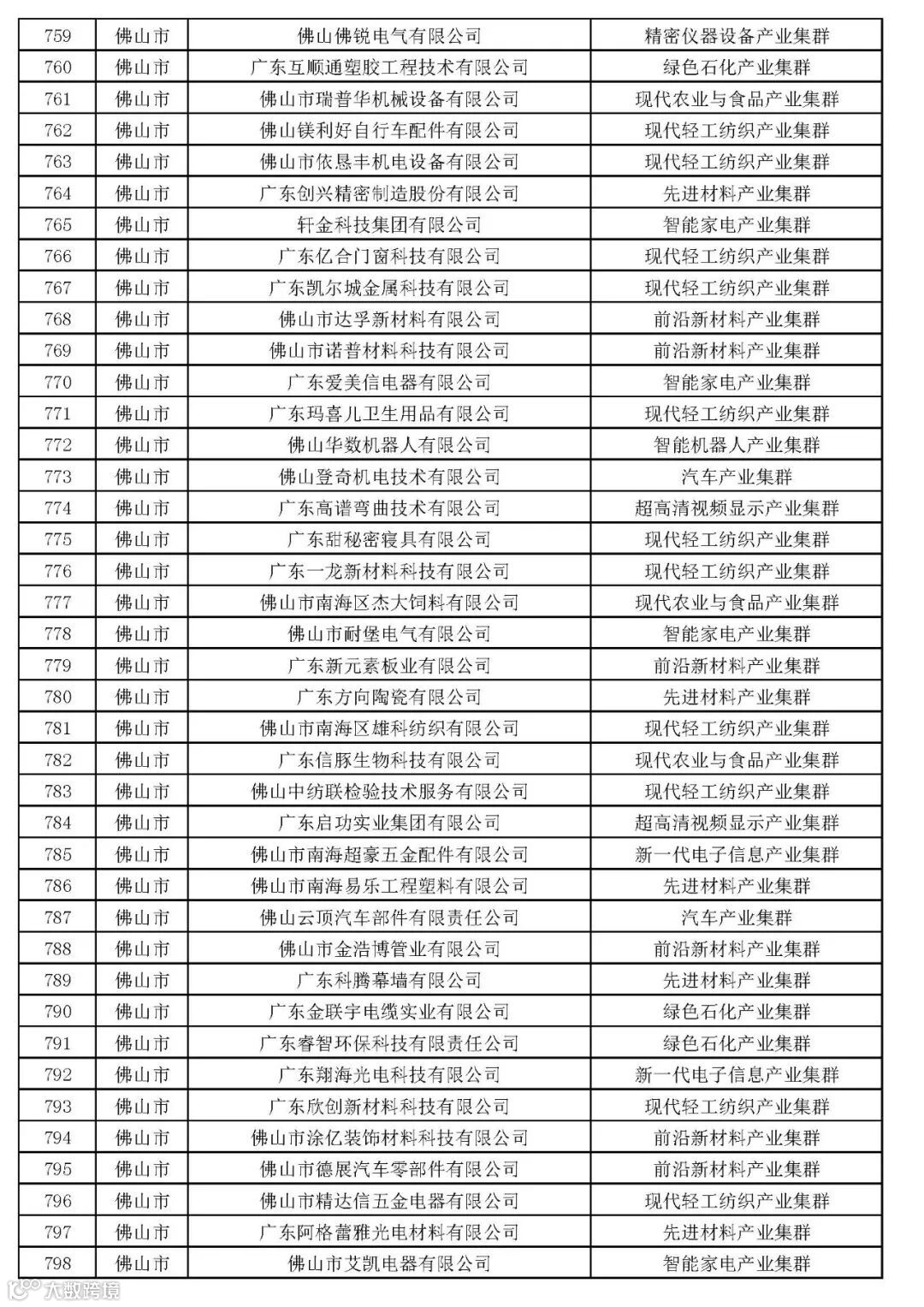 | 759 | 佛山市 | 佛山佛锐电气有限公司 | 精密仪器设备产业集群 |
|---|---|---|---|
| 760 | 佛山市 | 广东互顺通塑胶工程技术有限公司 | 绿色石化产业集群 |
| 761 | 佛山市 | 佛山市瑞普华机械设备有限公司 | 现代农业与食品产业集群 |
| 762 | 佛山市 | 佛山镁利好自行车配件有限公司 | 现代轻工纺织产业集群 |
| 763 | 佛山市 | 佛山市依恳丰机电设备有限公司 | 现代轻工纺织产业集群 |
| 764 | 佛山市 | 广东创兴精密制造股份有限公司 | 先进材料产业集群 |
| 765 | 佛山市 | 轩金科技集团有限公司 | 智能家电产业集群 |
| 766 | 佛山市 | 广东亿合门窗科技有限公司 | 现代轻工纺织产业集群 |
| 767 | 佛山市 | 广东凯尔城金属科技有限公司 | 现代轻工纺织产业集群 |
| 768 | 佛山市 | 佛山市达孚新材料有限公司 | 前沿新材料产业集群 |
| 769 | 佛山市 | 佛山市诺普材料科技有限公司 | 前沿新材料产业集群 |
| 770 | 佛山市 | 广东爱美信电器有限公司 | 智能家电产业集群 |
| 771 | 佛山市 | 广东玛喜儿卫生用品有限公司 | 现代轻工纺织产业集群 |
| 772 | 佛山市 | 佛山华数机器人有限公司 | 智能机器人产业集群 |
| 773 | 佛山市 | 佛山登奇机电技术有限公司 | 汽车产业集群 |
| 774 | 佛山市 | 广东高谱弯曲技术有限公司 | 超高清视频显示产业集群 |
| 775 | 佛山市 | 广东甜秘密寝具有限公司 | 现代轻工纺织产业集群 |
| 776 | 佛山市 | 广东一龙新材料科技有限公司 | 现代轻工纺织产业集群 |
| 777 | 佛山市 | 佛山市南海区杰大饲料有限公司 | 现代农业与食品产业集群 |
| 778 | 佛山市 | 佛山市耐堡电气有限公司 | 智能家电产业集群 |
| 779 | 佛山市 | 广东新元素板业有限公司 | 前沿新材料产业集群 |
| 780 | 佛山市 | 广东方向陶瓷有限公司 | 先进材料产业集群 |
| 781 | 佛山市 | 佛山市南海区雄科纺织有限公司 | 现代轻工纺织产业集群 |
| 782 | 佛山市 | 广东信豚生物科技有限公司 | 现代农业与食品产业集群 |
| 783 | 佛山市 | 佛山中纺联检验技术服务有限公司 | 现代轻工纺织产业集群 |
| 784 | 佛山市 | 广东启功实业集团有限公司 | 超高清视频显示产业集群 |
| 785 | 佛山市 | 佛山市南海超豪五金配件有限公司 | 新一代电子信息产业集群 |
| 786 | 佛山市 | 佛山市南海易乐工程塑料有限公司 | 先进材料产业集群 |
| 787 | 佛山市 | 佛山云顶汽车部件有限责任公司 | 汽车产业集群 |
| 788 | 佛山市 | 佛山市金浩博管业有限公司 | 前沿新材料产业集群 |
| 789 | 佛山市 | 广东科腾幕墙有限公司 | 先进材料产业集群 |
| 790 | 佛山市 | 广东金联宇电缆实业有限公司 | 绿色石化产业集群 |
| 791 | 佛山市 | 广东睿智环保科技有限责任公司 | 绿色石化产业集群 |
| 792 | 佛山市 | 广东翔海光电科技有限公司 | 新一代电子信息产业集群 |
| 793 | 佛山市 | 广东欣创新材料科技有限公司 | 现代轻工纺织产业集群 |
| 794 | 佛山市 | 佛山市涂亿装饰材料科技有限公司 | 前沿新材料产业集群 |
| 795 | 佛山市 | 佛山市德展汽车零部件有限公司 | 前沿新材料产业集群 |
| 796 | 佛山市 | 佛山市精达信五金电器有限公司 | 现代轻工纺织产业集群 |
| 797 | 佛山市 | 广东阿格蕾雅光电材料有限公司 | 先进材料产业集群 |
| 798 | 佛山市 | 佛山市艾凯电器有限公司 | 智能家电产业集群 |

大数跨境